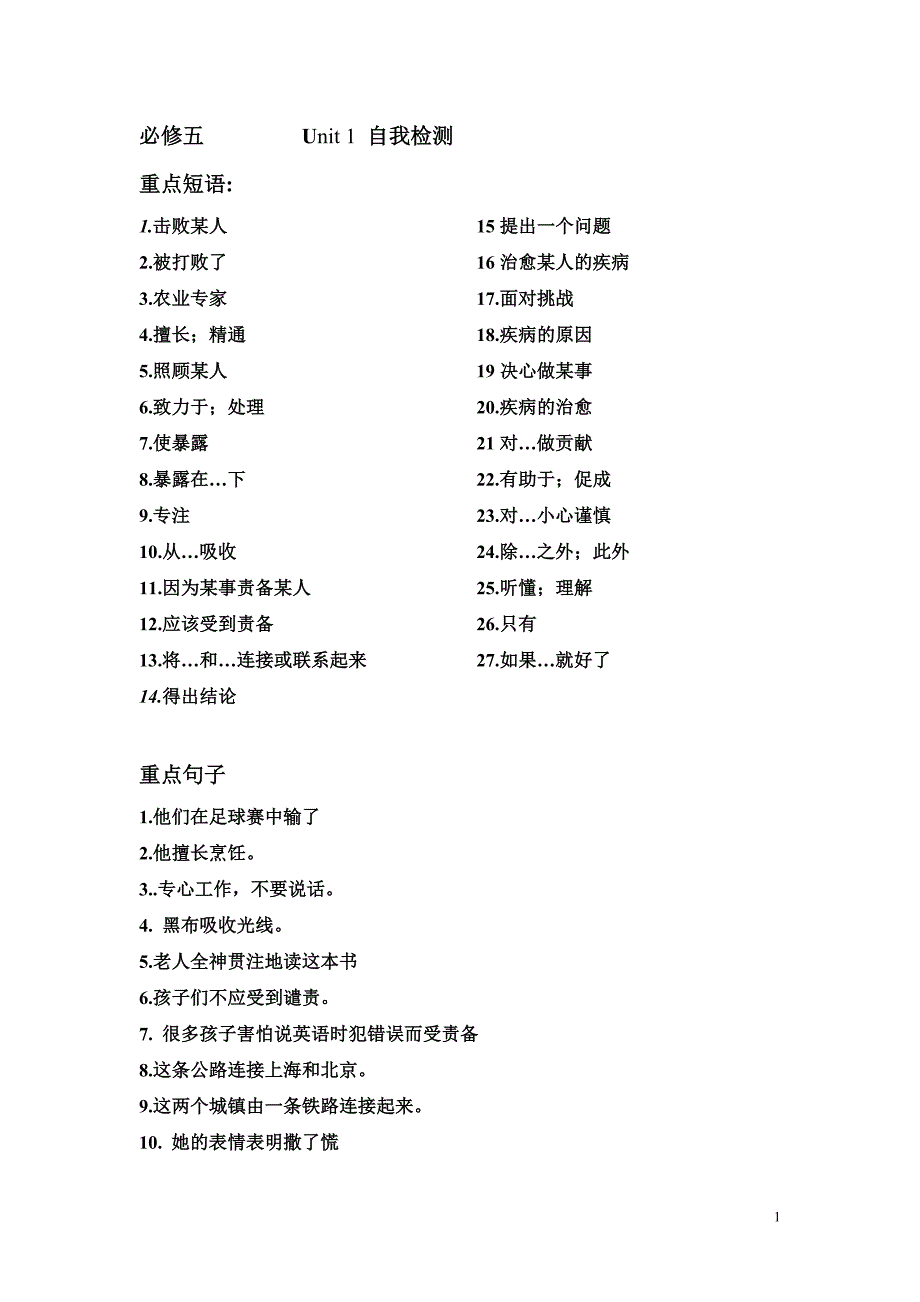 必修五 Unit 1 自我检测

重点短语:

1.击败某人
2.被打败了
3.农业专家
4.擅长；精通
5.照顾某人
6.致力于；处理
7.使暴露
8.暴露在…下
9.专注
10.从…吸收
11.因为某事责备某人
12.应该受到责备
13.将…和…连接或联系起来
14.得出结论

15 提出一个问题
16 治愈某人的疾病
17.面对挑战
18.疾病的原因
19 决心做某事
20.疾病的治愈
21 对…做贡献
22.有助于；促成
23.对…小心谨慎
24.除…之外；此外
25.听懂；理解
26.只有
27.如果…就好了

重点句子

1.他们在足球赛中输了
2.他擅长烹饪。
3..专心工作，不要说话。
4. 黑布吸收光线。
5.老人全神贯注地读这本书
6.孩子们不应受到谴责。
7. 很多孩子害怕说英语时犯错误而受责备
8.这条公路连接上海和北京。
9.这两个城镇由一条铁路连接起来。
10. 她的表情表明撒了慌

1